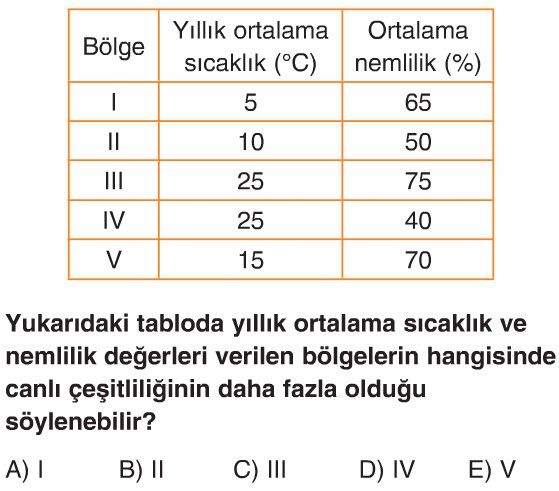 | Bölge | Yıllık ortalama sıcaklık (°C) | Ortalama nemlilik (%) |
|---|---|---|
| I | 5 | 65 |
| II | 10 | 50 |
| III | 25 | 75 |
| IV | 25 | 40 |
| V | 15 | 70 |

Yukarıdaki tabloda yıllık ortalama sıcaklık ve nemlilik değerleri verilen bölgelerin hangisinde canlı çeşitliliğinin daha fazla olduğu söylenebilir?

A) I  B) II  C) III  D) IV  E) V